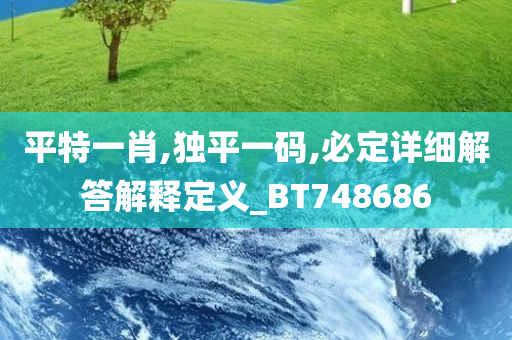 平特一肖,独平一码,必定详细解答解释定义_BT748686